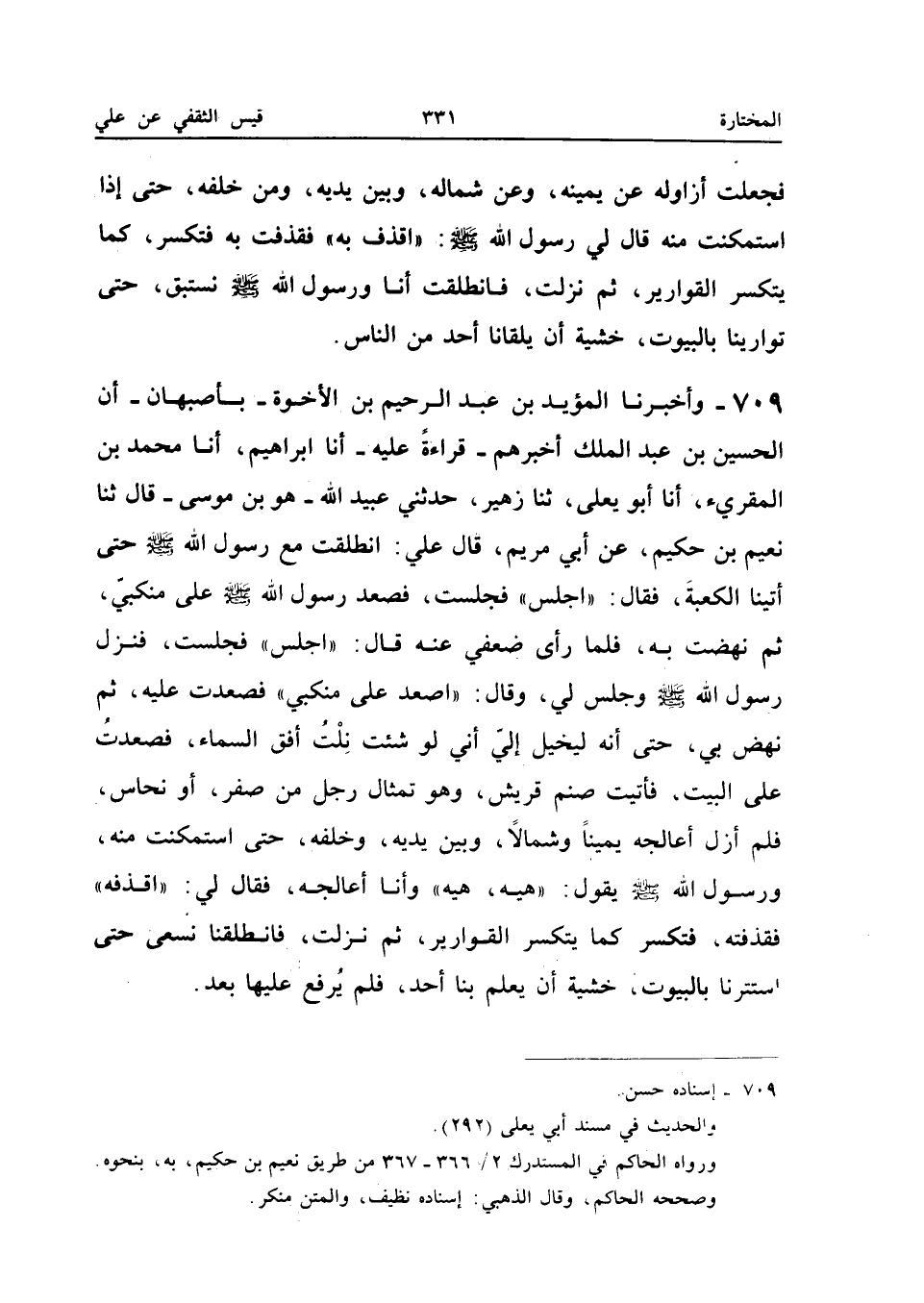 المختارة ٣٣١ قيس الثقفي عن علي

فجعلت أزاوله عن يمينه، وعن شماله، وبين يديه، ومن خلفه، حتى إذا استمكنت منه قال لي رسول الله ﷺ: «اقذف به» فقذفت به فتكسر، كما يتكسر القوارير، ثم نزلت، فانطلقت أنا ورسول الله ﷺ نستبق، حتى توارينا بالبيوت، خشية أن يلقانا أحد من الناس.

٧٠٩ ـ وأخبرنا المؤيد بن عبد الرحيم بن الأخوة ـ بأصبهان ـ أن الحسين بن عبد الملك أخبرهم ـ قراءةً عليه ـ أنا ابراهيم، أنا محمد بن المقريء، أنا أبو يعلى، ثنا زهير، حدثني عبيد الله ـ هو بن موسى ـ قال ثنا نعيم بن حكيم، عن أبي مريم، قال علي: انطلقت مع رسول الله ﷺ حتى أتينا الكعبةَ، فقال: «اجلس» فجلست، فصعد رسول الله ﷺ على منكبيّ، ثم نهضت به، فلما رأى ضعفي عنه قال: «اجلس» فجلست، فنزل رسول الله ﷺ وجلس لي، وقال: «اصعد على منكبي» فصعدت عليه، ثم نهض بي، حتى أنه ليخيل إليّ أني لو شئت نِلْتُ أفق السماء، فصعدتُ على البيت، فأتيت صنم قريش، وهو تمثال رجل من صفر، أو نحاس، فلم أزل أعالجه يميناً وشمالاً، وبين يديه، وخلفه، حتى استمكنت منه، ورسول الله ﷺ يقول: «هيه، هيه» وأنا أعالجه، فقال لي: «اقذفه» فقذفته، فتكسر كما يتكسر القوارير، ثم نزلت، فانطلقنا نسعى حتى استترنا بالبيوت، خشية أن يعلم بنا أحد، فلم يُرفع عليها بعد.

٧٠٩ ـ إسناده حسن.
والحديث في مسند أبي يعلى (٢٩٢).
ورواه الحاكم في المستدرك ٢/ ٣٦٦ ـ ٣٦٧ من طريق نعيم بن حكيم، به، بنحوه.
وصححه الحاكم، وقال الذهبي: إسناده نظيف، والمتن منكر.